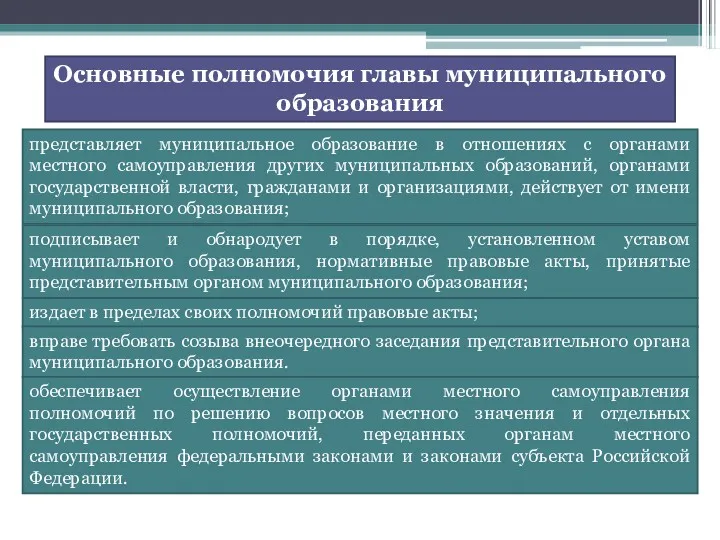 Основные полномочия главы муниципального образования

представляет муниципальное образование в отношениях с органами местного самоуправления других муниципальных образований, органами государственной власти, гражданами и организациями, действует от имени муниципального образования;

подписывает и обнародует в порядке, установленном уставом муниципального образования, нормативные правовые акты, принятые представительным органом муниципального образования;

издает в пределах своих полномочий правовые акты;

вправе требовать созыва внеочередного заседания представительного органа муниципального образования.

обеспечивает осуществление органами местного самоуправления полномочий по решению вопросов местного значения и отдельных государственных полномочий, переданных органам местного самоуправления федеральными законами и законами субъекта Российской Федерации.